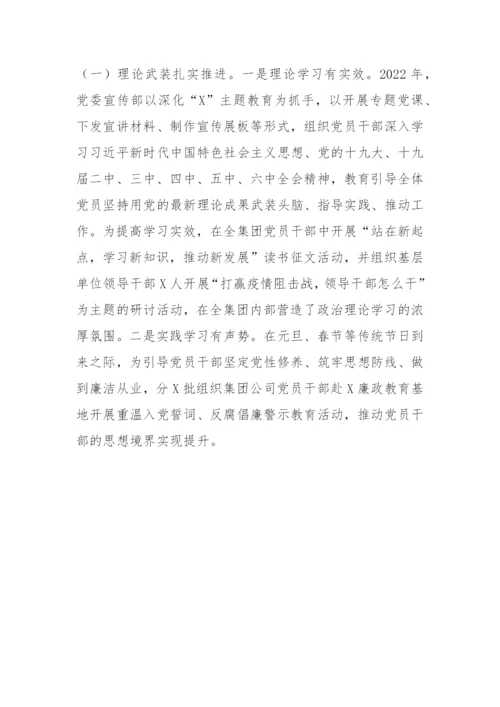 （一）理论武装扎实推进。一是理论学习有实效。2022 年，党委宣传部以深化“X”主题教育为抓手，以开展专题党课、下发宣讲材料、制作宣传展板等形式，组织党员干部深入学习习近平新时代中国特色社会主义思想、党的十九大、十九届二中、三中、四中、五中、六中全会精神，教育引导全体党员坚持用党的最新理论成果武装头脑、指导实践、推动工作。为提高学习实效，在全集团党员干部中开展“站在新起点，学习新知识，推动新发展”读书征文活动，并组织基层单位领导干部 X 人开展“打赢疫情阻击战，领导干部怎么干”为主题的研讨活动，在全集团内部营造了政治理论学习的浓厚氛围。二是实践学习有声势。在元旦、春节等传统节日到来之际，为引导党员干部坚定党性修养、筑牢思想防线、做到廉洁从业，分 X 批组织集团公司党员干部赴 X 廉政教育基地开展重温入党誓词、反腐倡廉警示教育活动，推动党员干部的思想境界实现提升。